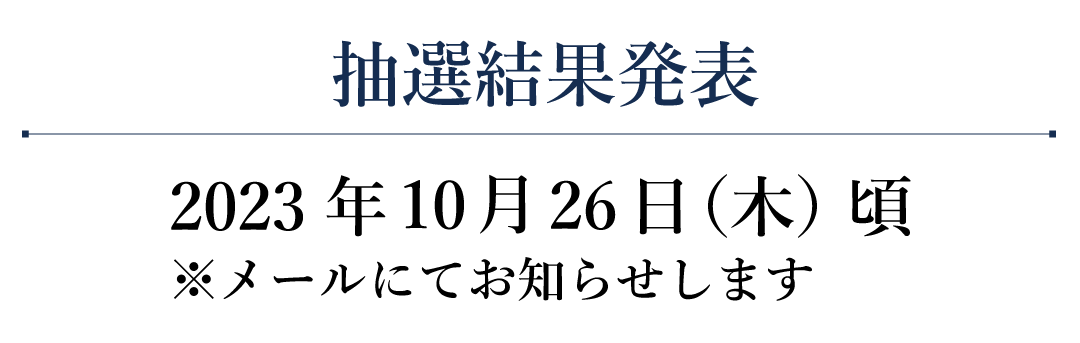 抽選結果発表

2023 年 10 月 26 日（木）頃
※メールにてお知らせします